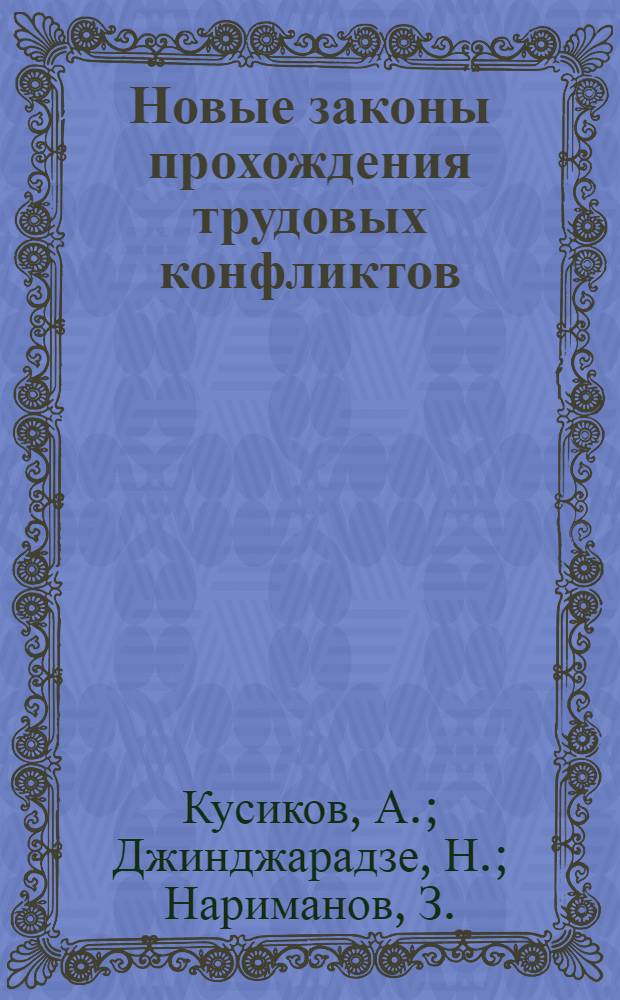 Новые законы прохождения трудовых конфликтов

Кусиков, А.; Джинджарадзе, Н.; Нариманов, З.